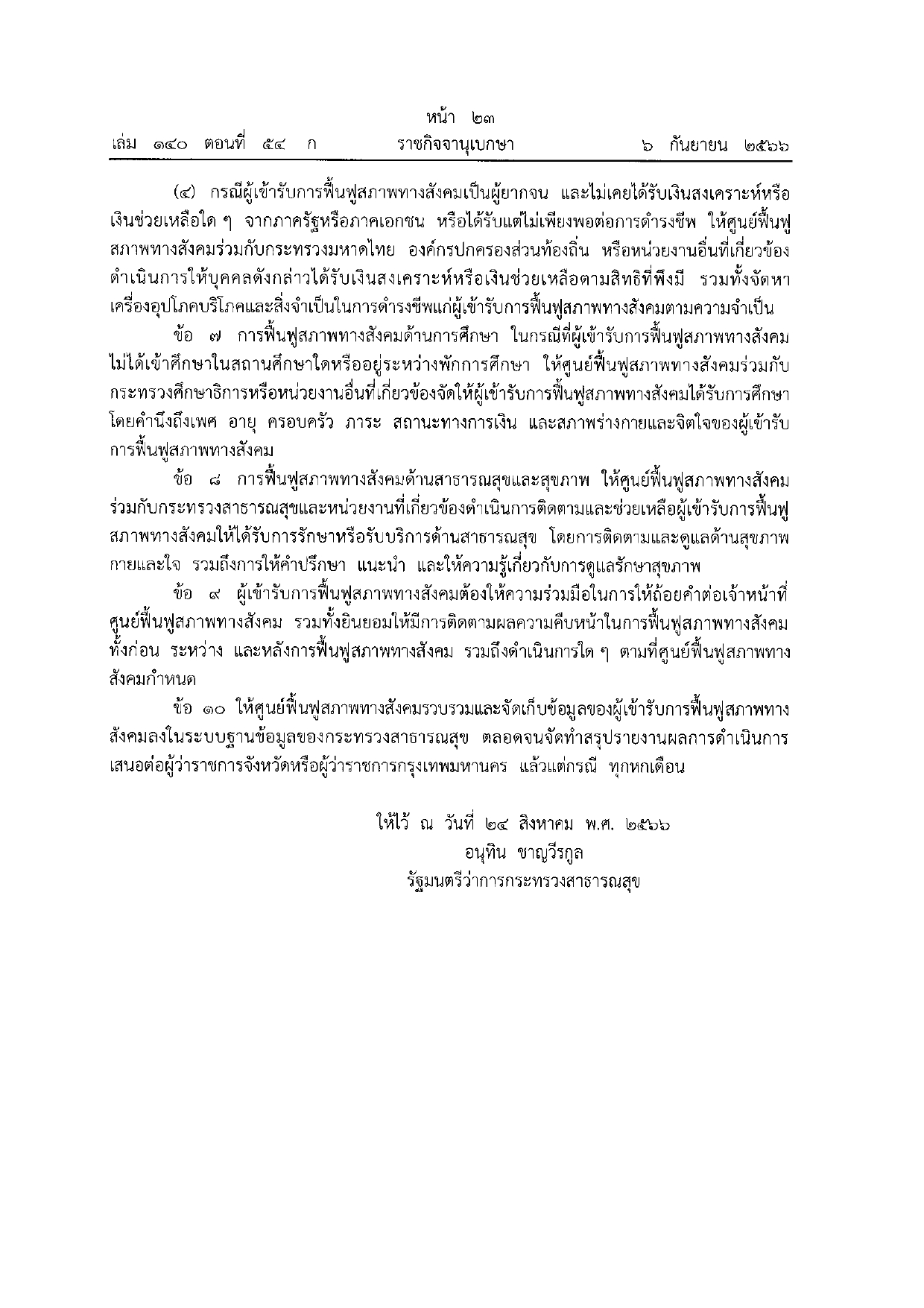 หน้า ๒๓
เล่ม ๑๔๐ ตอนที่ ๕๔ ก ราชกิจจานุเบกษา ๖ กันยายน ๒๕๖๖

(๔) กรณีผู้เข้ารับการฟื้นฟูสภาพทางสังคมเป็นผู้ยากจน และไม่เคยได้รับเงินสงเคราะห์หรือเงินช่วยเหลือใด ๆ จากภาครัฐหรือภาคเอกชน หรือได้รับแต่ไม่เพียงพอต่อการดำรงชีพ ให้ศูนย์ฟื้นฟูสภาพทางสังคมร่วมกับกระทรวงมหาดไทย องค์กรปกครองส่วนท้องถิ่น หรือหน่วยงานอื่นที่เกี่ยวข้องดำเนินการให้บุคคลดังกล่าวได้รับเงินสงเคราะห์หรือเงินช่วยเหลือตามสิทธิที่พึงมี รวมทั้งจัดหาเครื่องอุปโภคบริโภคและสิ่งจำเป็นในการดำรงชีพแก่ผู้เข้ารับการฟื้นฟูสภาพทางสังคมตามความจำเป็น

ข้อ ๗ การฟื้นฟูสภาพทางสังคมด้านการศึกษา ในกรณีที่ผู้เข้ารับการฟื้นฟูสภาพทางสังคมไม่ได้เข้าศึกษาในสถานศึกษาใดหรืออยู่ระหว่างพักการศึกษา ให้ศูนย์ฟื้นฟูสภาพทางสังคมร่วมกับกระทรวงศึกษาธิการหรือหน่วยงานอื่นที่เกี่ยวข้องจัดให้ผู้เข้ารับการฟื้นฟูสภาพทางสังคมได้รับการศึกษา โดยคำนึงถึงเพศ อายุ ครอบครัว ภาระ สถานะทางการเงิน และสภาพร่างกายและจิตใจของผู้เข้ารับการฟื้นฟูสภาพทางสังคม

ข้อ ๘ การฟื้นฟูสภาพทางสังคมด้านสาธารณสุขและสุขภาพ ให้ศูนย์ฟื้นฟูสภาพทางสังคมร่วมกับกระทรวงสาธารณสุขและหน่วยงานที่เกี่ยวข้องดำเนินการติดตามและช่วยเหลือผู้เข้ารับการฟื้นฟูสภาพทางสังคมให้ได้รับการรักษาหรือรับบริการด้านสาธารณสุข โดยการติดตามและดูแลด้านสุขภาพกายและใจ รวมถึงการให้คำปรึกษา แนะนำ และให้ความรู้เกี่ยวกับการดูแลรักษาสุขภาพ

ข้อ ๙ ผู้เข้ารับการฟื้นฟูสภาพทางสังคมต้องให้ความร่วมมือในการให้ถ้อยคำต่อเจ้าหน้าที่ศูนย์ฟื้นฟูสภาพทางสังคม รวมทั้งยินยอมให้มีการติดตามผลความคืบหน้าในการฟื้นฟูสภาพทางสังคมทั้งก่อน ระหว่าง และหลังการฟื้นฟูสภาพทางสังคม รวมถึงดำเนินการใด ๆ ตามที่ศูนย์ฟื้นฟูสภาพทางสังคมกำหนด

ข้อ ๑๐ ให้ศูนย์ฟื้นฟูสภาพทางสังคมรวบรวมและจัดเก็บข้อมูลของผู้เข้ารับการฟื้นฟูสภาพทางสังคมลงในระบบฐานข้อมูลของกระทรวงสาธารณสุข ตลอดจนจัดทำสรุปรายงานผลการดำเนินการเสนอต่อผู้ว่าราชการจังหวัดหรือผู้ว่าราชการกรุงเทพมหานคร แล้วแต่กรณี ทุกหกเดือน

ให้ไว้ ณ วันที่ ๒๔ สิงหาคม พ.ศ. ๒๕๖๖
อนุทิน ชาญวีรกูล
รัฐมนตรีว่าการกระทรวงสาธารณสุข